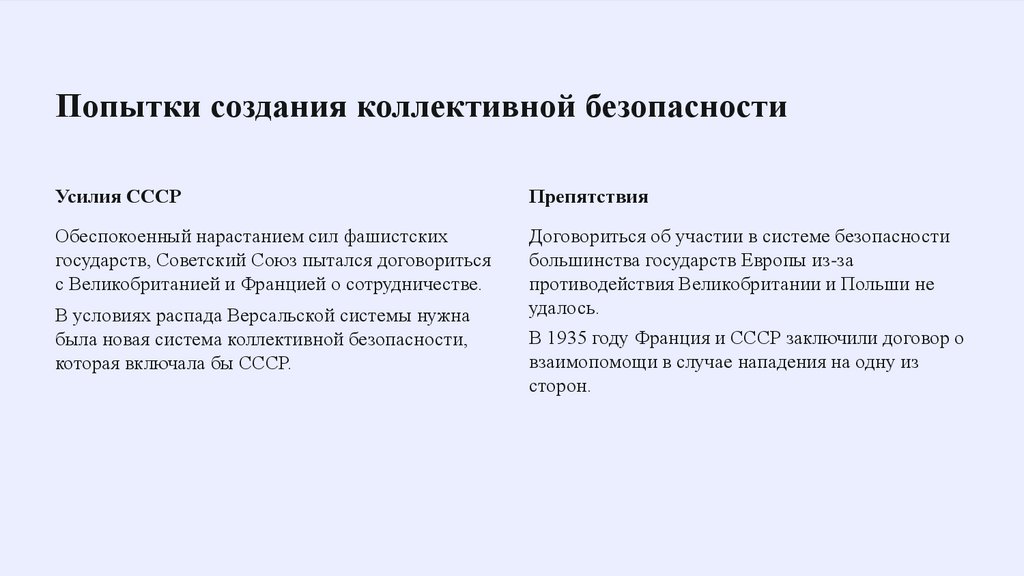 Попытки создания коллективной безопасности

Усилия СССР

Обеспокоенный нарастанием сил фашистских государств, Советский Союз пытался договориться с Великобританией и Францией о сотрудничестве.

В условиях распада Версальской системы нужна была новая система коллективной безопасности, которая включала бы СССР.

Препятствия

Договориться об участии в системе безопасности большинства государств Европы из-за противодействия Великобритании и Польши не удалось.

В 1935 году Франция и СССР заключили договор о взаимопомощи в случае нападения на одну из сторон.